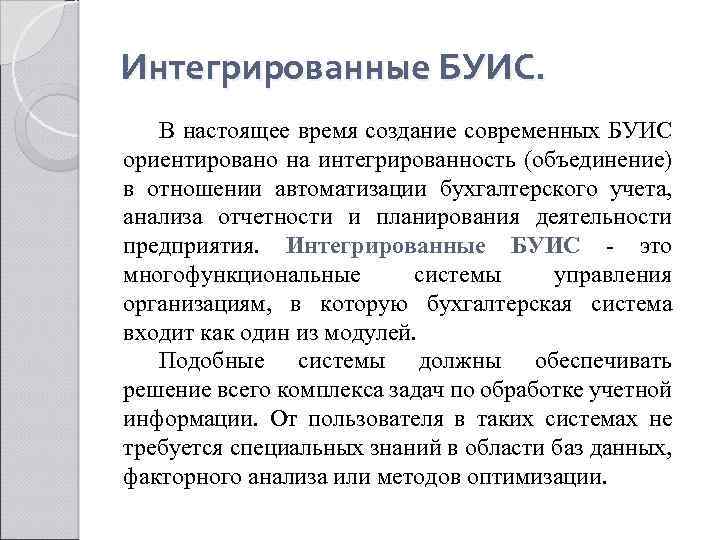 Интегрированные БУИС.

В настоящее время создание современных БУИС ориентировано на интегрированность (объединение) в отношении автоматизации бухгалтерского учета, анализа отчетности и планирования деятельности предприятия. Интегрированные БУИС - это многофункциональные системы управления организациям, в которую бухгалтерская система входит как один из модулей.

Подобные системы должны обеспечивать решение всего комплекса задач по обработке учетной информации. От пользователя в таких системах не требуется специальных знаний в области баз данных, факторного анализа или методов оптимизации.